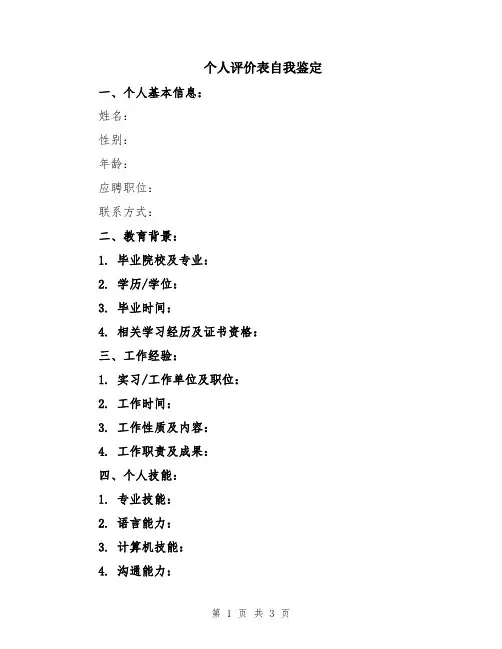 个人评价表自我鉴定

一、个人基本信息：

姓名：

性别：

年龄：

应聘职位：

联系方式：

二、教育背景：

1. 毕业院校及专业：

2. 学历/学位：

3. 毕业时间：

4. 相关学习经历及证书资格：

三、工作经验：

1. 实习/工作单位及职位：

2. 工作时间：

3. 工作性质及内容：

4. 工作职责及成果：

四、个人技能：

1. 专业技能：

2. 语言能力：

3. 计算机技能：

4. 沟通能力：

第 1 页 共 3 页